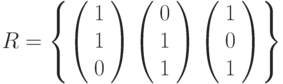 $R = \left\{ \begin{pmatrix} 1 \\ 1 \\ 0 \end{pmatrix} \begin{pmatrix} 0 \\ 1 \\ 1 \end{pmatrix} \begin{pmatrix} 1 \\ 0 \\ 1 \end{pmatrix} \right\}$